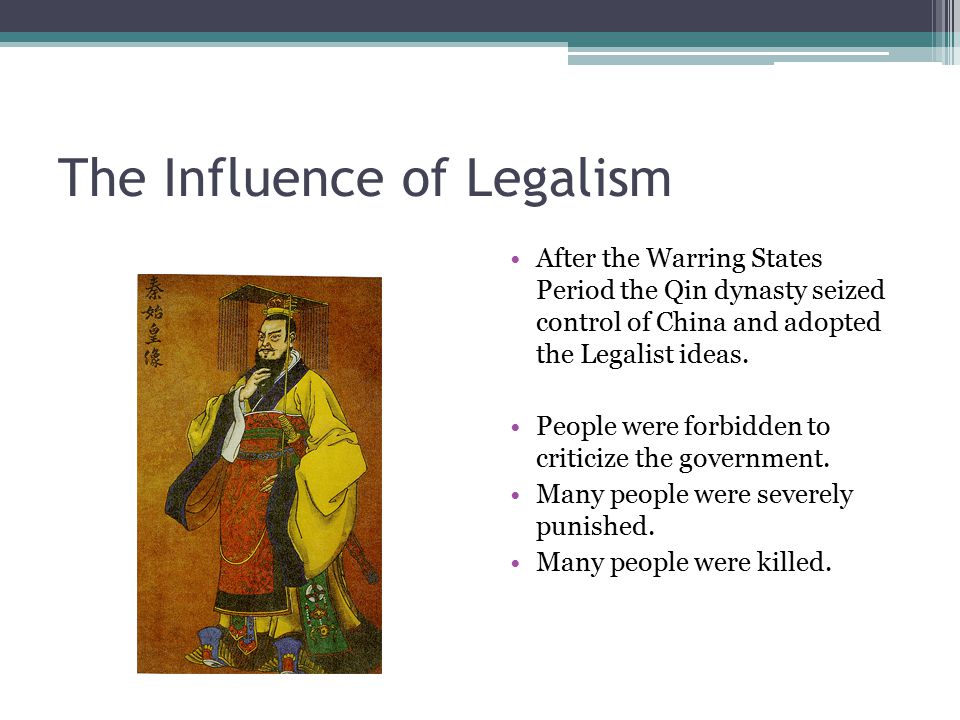 The Influence of Legalism

秦始皇像

• After the Warring States Period the Qin dynasty seized control of China and adopted the Legalist ideas.

• People were forbidden to criticize the government.
• Many people were severely punished.
• Many people were killed.